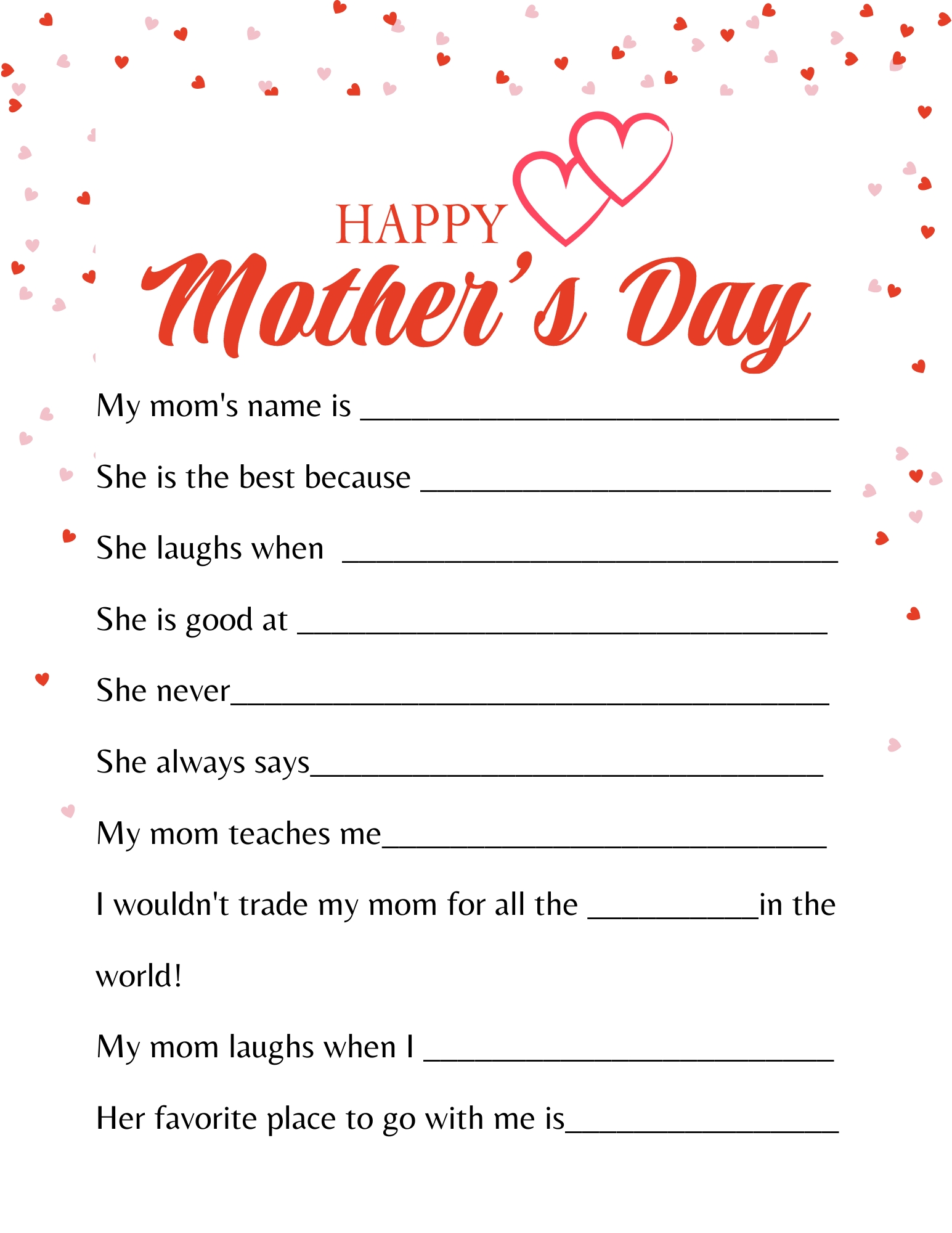 HAPPY
Mother's Day

My mom's name is ____

She is the best because ____

She laughs when ____

She is good at ____

She never____

She always says____

My mom teaches me____

I wouldn't trade my mom for all the ____in the world!

My mom laughs when I ____

Her favorite place to go with me is____